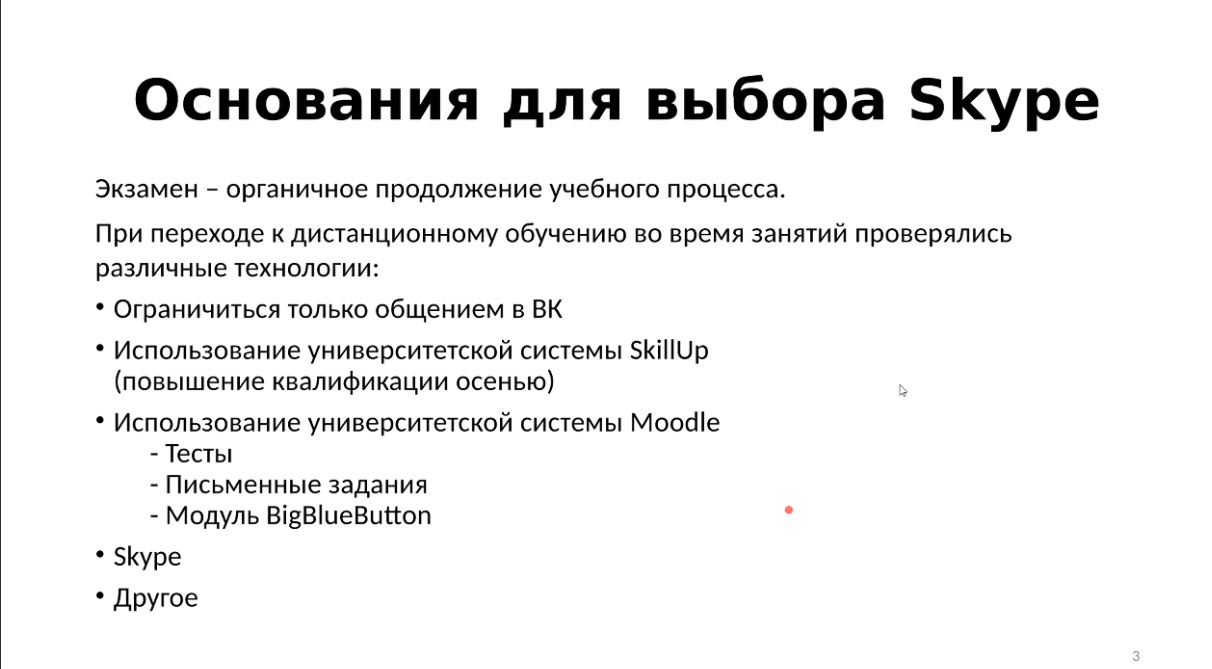 Основания для выбора Skype

Экзамен – органичное продолжение учебного процесса.

При переходе к дистанционному обучению во время занятий проверялись различные технологии:

• Ограничиться только общением в ВК
• Использование университетской системы SkillUp (повышение квалификации осенью)
• Использование университетской системы Moodle
  - Тесты
  - Письменные задания
  - Модуль BigBlueButton
• Skype
• Другое

3